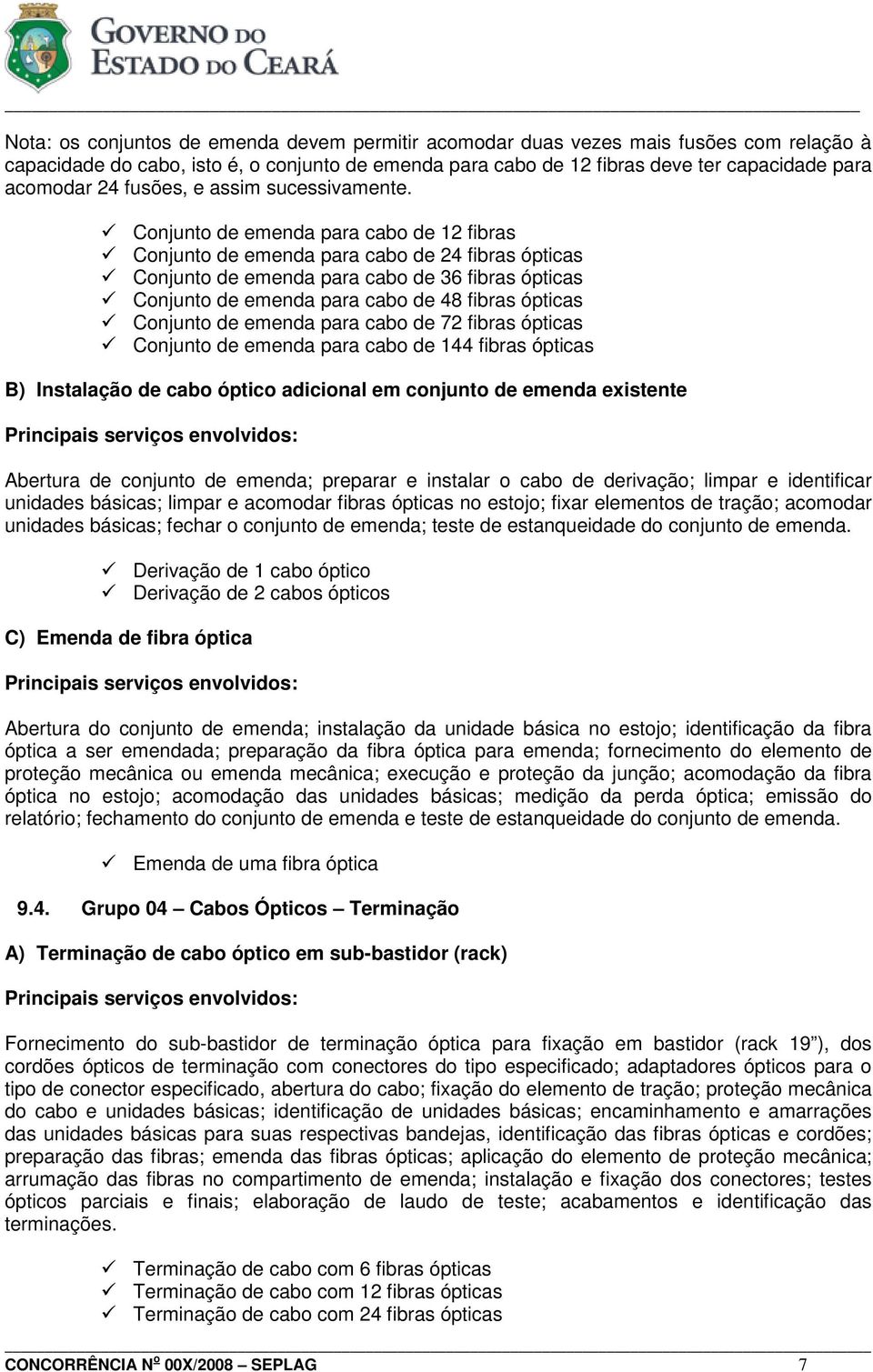 GOVERNO DO ESTADO DO CEARÁ

Nota: os conjuntos de emenda devem permitir acomodar duas vezes mais fusões com relação à capacidade do cabo, isto é, o conjunto de emenda para cabo de 12 fibras deve ter capacidade para acomodar 24 fusões, e assim sucessivamente.

✓ Conjunto de emenda para cabo de 12 fibras
✓ Conjunto de emenda para cabo de 24 fibras ópticas
✓ Conjunto de emenda para cabo de 36 fibras ópticas
✓ Conjunto de emenda para cabo de 48 fibras ópticas
✓ Conjunto de emenda para cabo de 72 fibras ópticas
✓ Conjunto de emenda para cabo de 144 fibras ópticas

B) Instalação de cabo óptico adicional em conjunto de emenda existente

Principais serviços envolvidos:

Abertura de conjunto de emenda; preparar e instalar o cabo de derivação; limpar e identificar unidades básicas; limpar e acomodar fibras ópticas no estojo; fixar elementos de tração; acomodar unidades básicas; fechar o conjunto de emenda; teste de estanqueidade do conjunto de emenda.

✓ Derivação de 1 cabo óptico
✓ Derivação de 2 cabos ópticos

C) Emenda de fibra óptica

Principais serviços envolvidos:

Abertura do conjunto de emenda; instalação da unidade básica no estojo; identificação da fibra óptica a ser emendada; preparação da fibra óptica para emenda; fornecimento do elemento de proteção mecânica ou emenda mecânica; execução e proteção da junção; acomodação da fibra óptica no estojo; acomodação das unidades básicas; medição da perda óptica; emissão do relatório; fechamento do conjunto de emenda e teste de estanqueidade do conjunto de emenda.

✓ Emenda de uma fibra óptica

9.4. Grupo 04 – Cabos Ópticos – Terminação

A) Terminação de cabo óptico em sub-bastidor (rack)

Principais serviços envolvidos:

Fornecimento do sub-bastidor de terminação óptica para fixação em bastidor (rack 19”), dos cordões ópticos de terminação com conectores do tipo especificado; adaptadores ópticos para o tipo de conector especificado, abertura do cabo; fixação do elemento de tração; proteção mecânica do cabo e unidades básicas; identificação de unidades básicas; encaminhamento e amarrações das unidades básicas para suas respectivas bandejas, identificação das fibras ópticas e cordões; preparação das fibras; emenda das fibras ópticas; aplicação do elemento de proteção mecânica; arrumação das fibras no compartimento de emenda; instalação e fixação dos conectores; testes ópticos parciais e finais; elaboração de laudo de teste; acabamentos e identificação das terminações.

✓ Terminação de cabo com 6 fibras ópticas
✓ Terminação de cabo com 12 fibras ópticas
✓ Terminação de cabo com 24 fibras ópticas

CONCORRÊNCIA Nº 00X/2008 – SEPLAG 7